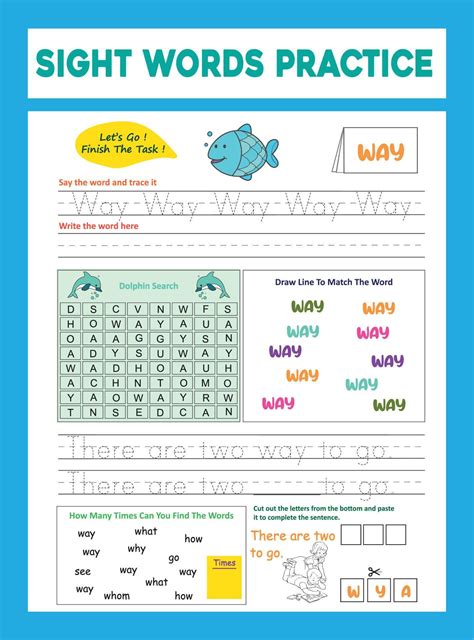 SIGHT WORDS PRACTICE

Let's Go ! Finish The Task !

WAY

Say the word and trace it

Way Way Way Way Way

Write the word here

Dolphin Search

| D | S | C | V | N | W | F | S |
|---|---|---|---|---|---|---|---|
| H | O | W | A | Y | A | U | A |
| O | A | A | G | G | Y | S | N |
| A | D | Y | S | U | W | A | Y |
| W | A | D | H | O | A | U | H |
| A | C | H | N | T | O | M | O |
| Y | A | O | W | A | Y | R | W |
| T | N | S | E | D | C | A | N |

Draw Line To Match The Word

WAY WAY
WAY WAY
WAY WAY
WAY WAY
WAY WAY

There are two way to go.

There are two ______ to go.

How Many Times Can You Find The Words

way what how
way why go
see way way
way what
whom how

Times

Cut out the letters from the bottom and paste it to complete the sentence.

There are two to go.

W Y A